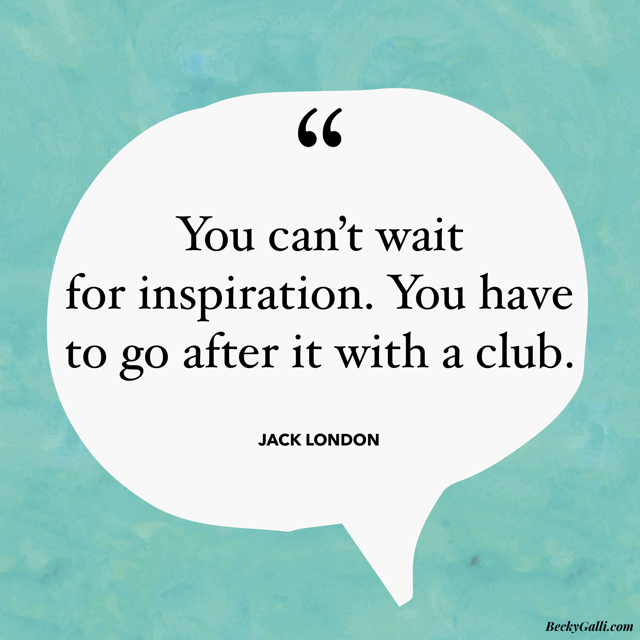 “

You can’t wait for inspiration. You have to go after it with a club.

JACK LONDON

BeckyGalli.com